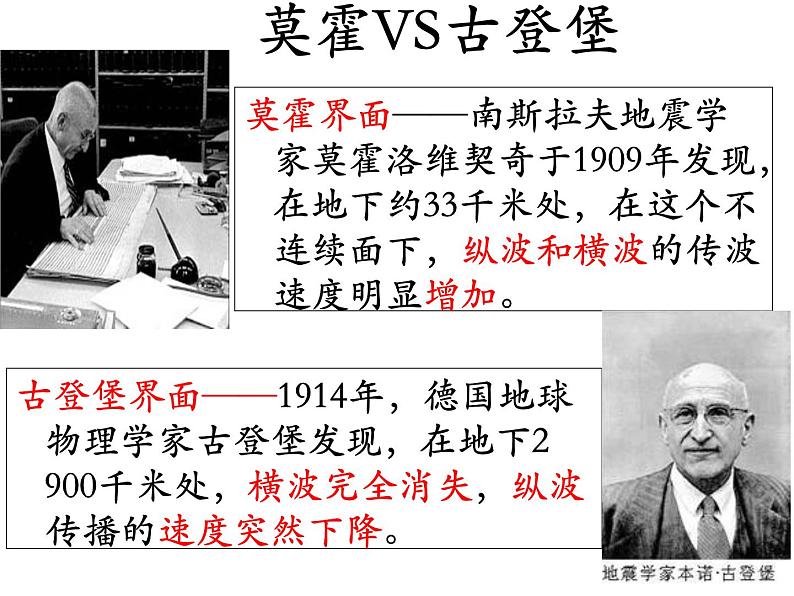 莫霍VS古登堡

莫霍界面——南斯拉夫地震学家莫霍洛维契奇于1909年发现，在地下约33千米处，在这个不连续面下，纵波和横波的传波速度明显增加。

古登堡界面——1914年，德国地球物理学家古登堡发现，在地下2900千米处，横波完全消失，纵波传播的速度突然下降。

地震学家本诺·古登堡